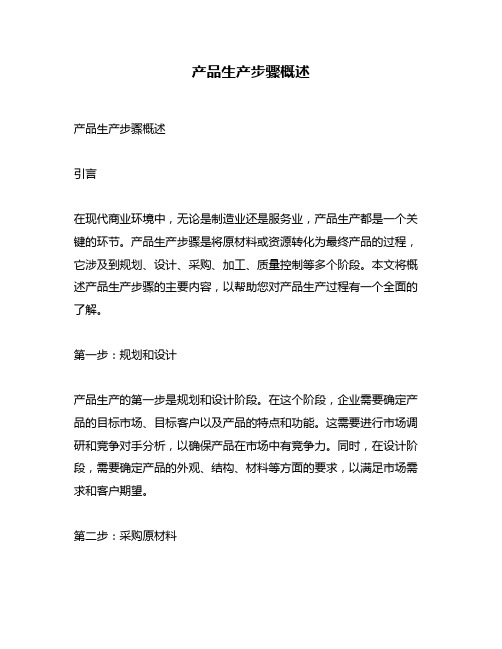 产品生产步骤概述

产品生产步骤概述

引言

在现代商业环境中，无论是制造业还是服务业，产品生产都是一个关键的环节。产品生产步骤是将原材料或资源转化为最终产品的过程，它涉及到规划、设计、采购、加工、质量控制等多个阶段。本文将概述产品生产步骤的主要内容，以帮助您对产品生产过程有一个全面的了解。

第一步：规划和设计

产品生产的第一步是规划和设计阶段。在这个阶段，企业需要确定产品的目标市场、目标客户以及产品的特点和功能。这需要进行市场调研和竞争对手分析，以确保产品在市场中有竞争力。同时，在设计阶段，需要确定产品的外观、结构、材料等方面的要求，以满足市场需求和客户期望。

第二步：采购原材料